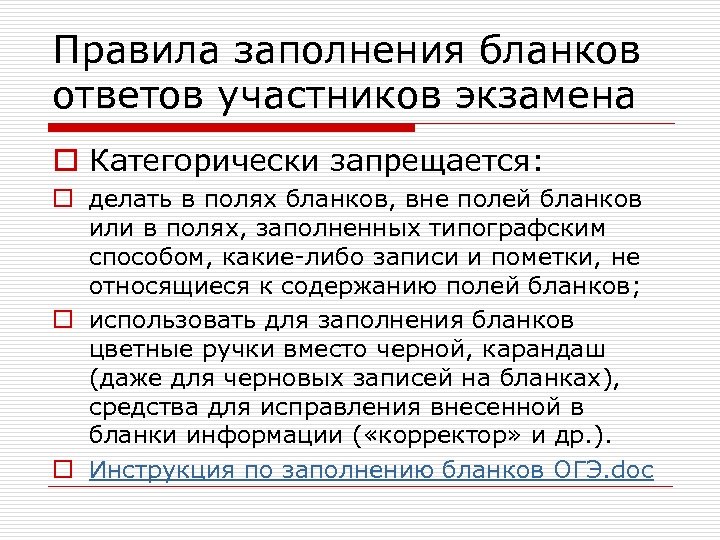 Правила заполнения бланков ответов участников экзамена

Категорически запрещается:

делать в полях бланков, вне полей бланков или в полях, заполненных типографским способом, какие-либо записи и пометки, не относящиеся к содержанию полей бланков;

использовать для заполнения бланков цветные ручки вместо черной, карандаш (даже для черновых записей на бланках), средства для исправления внесенной в бланки информации («корректор» и др.).

Инструкция по заполнению бланков ОГЭ.doc